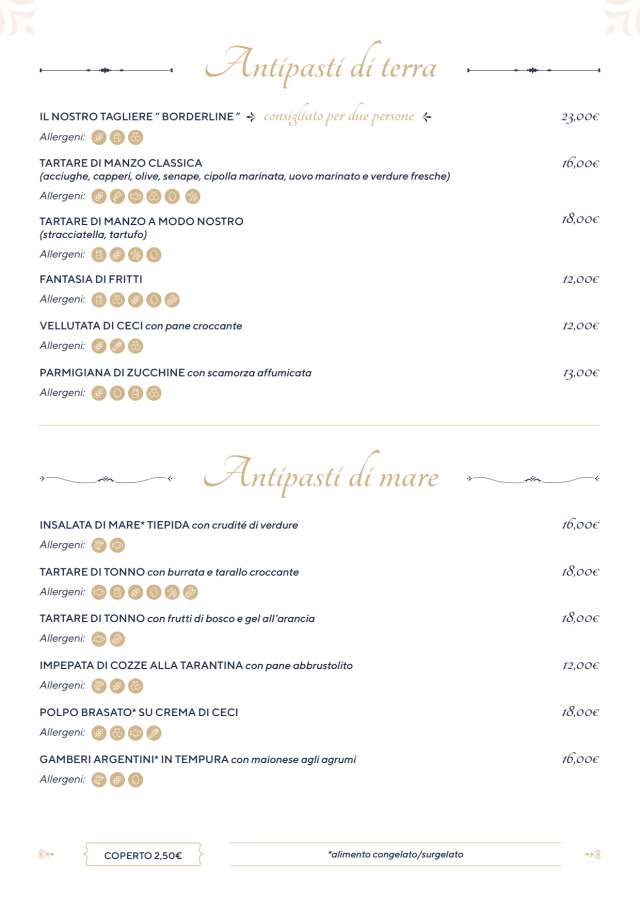 Antipasti di terra

IL NOSTRO TAGLIERE " BORDERLINE " consigliato per due persone 23,00€
Allergeni:

TARTARE DI MANZO CLASSICA 16,00€
(acciughe, capperi, olive, senape, cipolla marinata, uovo marinato e verdure fresche)
Allergeni:

TARTARE DI MANZO A MODO NOSTRO 18,00€
(stracciatella, tartufo)
Allergeni:

FANTASIA DI FRITTI 12,00€
Allergeni:

VELLUTATA DI CECI con pane croccante 12,00€
Allergeni:

PARMIGIANA DI ZUCCHINE con scamorza affumicata 13,00€
Allergeni:

Antipasti di mare

INSALATA DI MARE* TIEPIDA con crudité di verdure 16,00€
Allergeni:

TARTARE DI TONNO con burrata e tarallo croccante 18,00€
Allergeni:

TARTARE DI TONNO con frutti di bosco e gel all'arancia 18,00€
Allergeni:

IMPEPATA DI COZZE ALLA TARANTINA con pane abbrustolito 12,00€
Allergeni:

POLPO BRASATO* SU CREMA DI CECI 18,00€
Allergeni:

GAMBERI ARGENTINI* IN TEMPURA con maionese agli agrumi 16,00€
Allergeni:

COPERTO 2,50€

*alimento congelato/surgelato